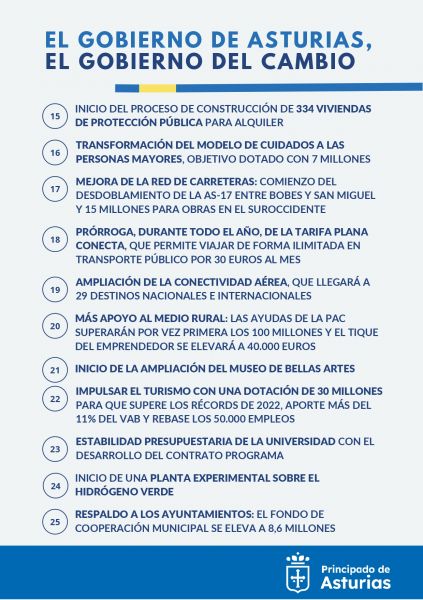 EL GOBIERNO DE ASTURIAS, EL GOBIERNO DEL CAMBIO

15 INICIO DEL PROCESO DE CONSTRUCCIÓN DE 334 VIVIENDAS DE PROTECCIÓN PÚBLICA PARA ALQUILER

16 TRANSFORMACIÓN DEL MODELO DE CUIDADOS A LAS PERSONAS MAYORES, OBJETIVO DOTADO CON 7 MILLONES

17 MEJORA DE LA RED DE CARRETERAS: COMIENZO DEL DESDOBLAMIENTO DE LA AS-17 ENTRE BOBES Y SAN MIGUEL Y 15 MILLONES PARA OBRAS EN EL SUROCCIDENTE

18 PRÓRROGA, DURANTE TODO EL AÑO, DE LA TARIFA PLANA CONECTA, QUE PERMITE VIAJAR DE FORMA ILIMITADA EN TRANSPORTE PÚBLICO POR 30 EUROS AL MES

19 AMPLIACIÓN DE LA CONECTIVIDAD AÉREA, QUE LLEGARÁ A 29 DESTINOS NACIONALES E INTERNACIONALES

20 MÁS APOYO AL MEDIO RURAL: LAS AYUDAS DE LA PAC SUPERARÁN POR VEZ PRIMERA LOS 100 MILLONES Y EL TIQUE DEL EMPRENDEDOR SE ELEVARÁ A 40.000 EUROS

21 INICIO DE LA AMPLIACIÓN DEL MUSEO DE BELLAS ARTES

22 IMPULSAR EL TURISMO CON UNA DOTACIÓN DE 30 MILLONES PARA QUE SUPERE LOS RÉCORDS DE 2022, APORTE MÁS DEL 11% DEL VAB Y REBASE LOS 50.000 EMPLEOS

23 ESTABILIDAD PRESUPUESTARIA DE LA UNIVERSIDAD CON EL DESARROLLO DEL CONTRATO PROGRAMA

24 INICIO DE UNA PLANTA EXPERIMENTAL SOBRE EL HIDRÓGENO VERDE

25 RESPALDO A LOS AYUNTAMIENTOS: EL FONDO DE COOPERACIÓN MUNICIPAL SE ELEVA A 8,6 MILLONES

Principado de Asturias